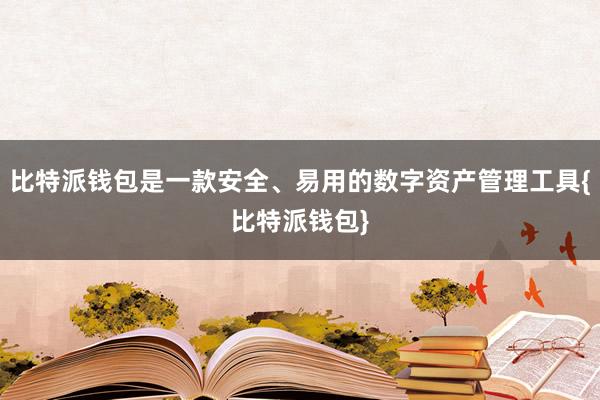 比特派钱包是一款安全、易用的数字资产管理工具{比特派钱包}